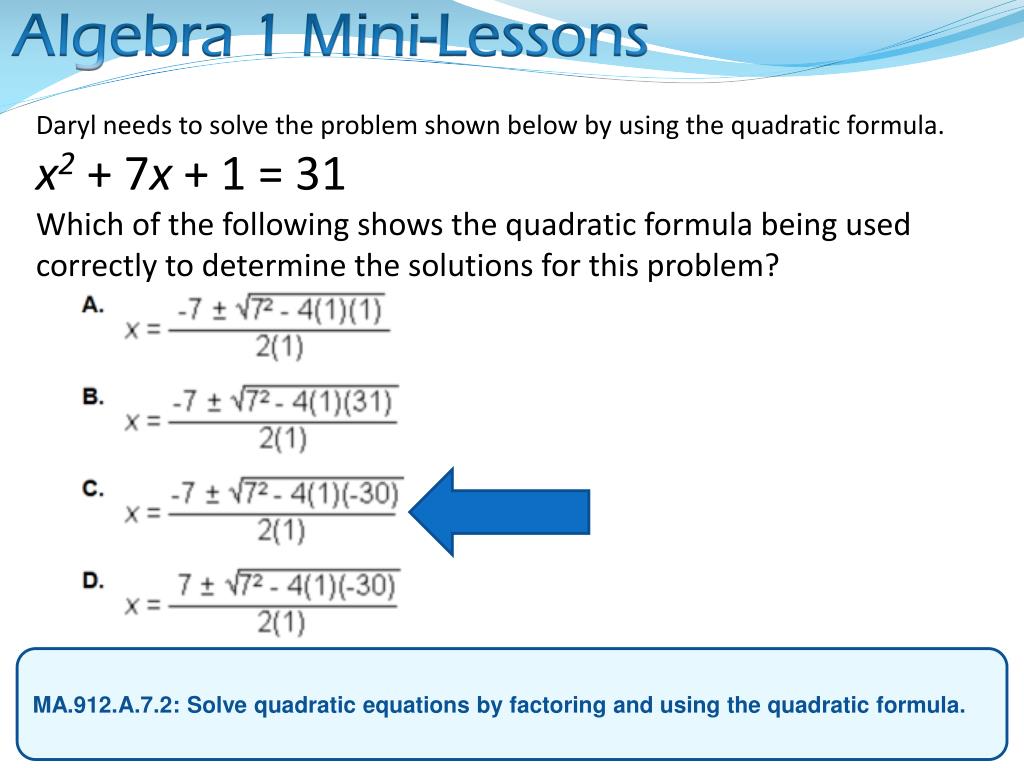 Algebra 1 Mini-Lessons

Daryl needs to solve the problem shown below by using the quadratic formula.

$x^2 + 7x + 1 = 31$

Which of the following shows the quadratic formula being used correctly to determine the solutions for this problem?

A. $x = \frac{-7 \pm \sqrt{7^2 - 4(1)(1)}}{2(1)}$

B. $x = \frac{-7 \pm \sqrt{7^2 - 4(1)(31)}}{2(1)}$

C. $x = \frac{-7 \pm \sqrt{7^2 - 4(1)(-30)}}{2(1)}$

D. $x = \frac{7 \pm \sqrt{7^2 - 4(1)(-30)}}{2(1)}$

MA.912.A.7.2: Solve quadratic equations by factoring and using the quadratic formula.